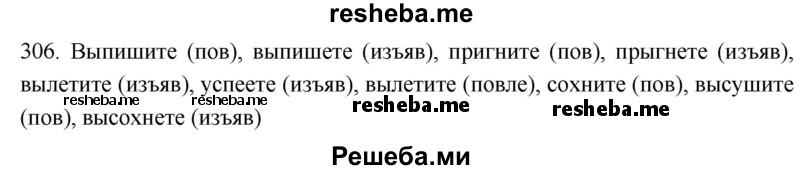 resheba.me

306. Выпишите (пов), выпишете (изъяв), пригните (пов), прыгнете (изъяв), вылетите (изъяв), успеете (изъяв), вылетите (повле), сохните (пов), высушите (пов), высохнете (изъяв)

resheba.me resheba.me resheba.me resheba.me

Решеба.ми